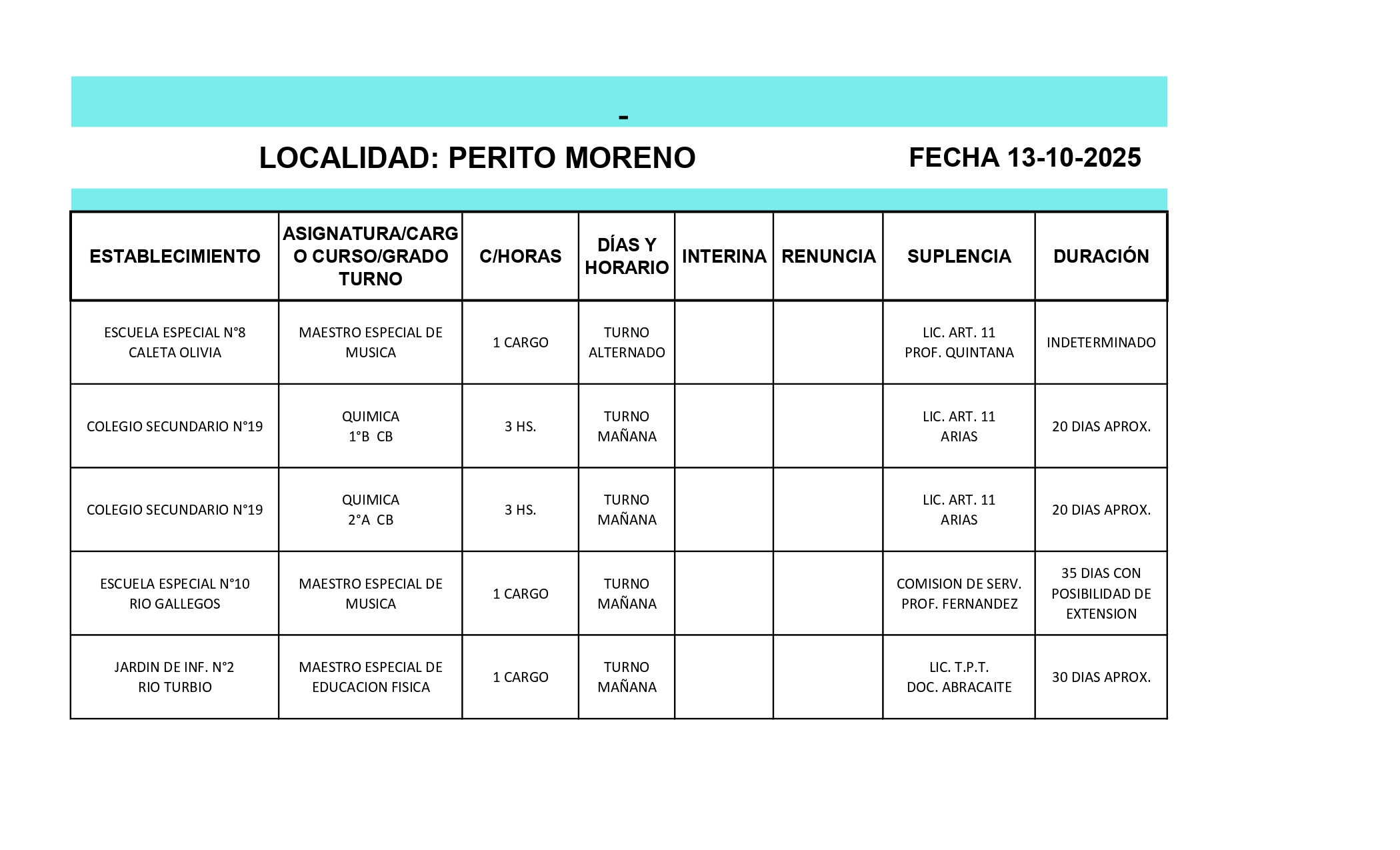 -

LOCALIDAD: PERITO MORENO FECHA 13-10-2025

| ESTABLECIMIENTO | ASIGNATURA/CARGO CURSO/GRADO TURNO | C/HORAS | DÍAS Y HORARIO | INTERINA | RENUNCIA | SUPLENCIA | DURACIÓN |
|---|---|---|---|---|---|---|---|
| ESCUELA ESPECIAL N°8 CALETA OLIVIA | MAESTRO ESPECIAL DE MUSICA | 1 CARGO | TURNO ALTERNADO | | | LIC. ART. 11 PROF. QUINTANA | INDETERMINADO |
| COLEGIO SECUNDARIO N°19 | QUIMICA 1°B CB | 3 HS. | TURNO MAÑANA | | | LIC. ART. 11 ARIAS | 20 DIAS APROX. |
| COLEGIO SECUNDARIO N°19 | QUIMICA 2°A CB | 3 HS. | TURNO MAÑANA | | | LIC. ART. 11 ARIAS | 20 DIAS APROX. |
| ESCUELA ESPECIAL N°10 RIO GALLEGOS | MAESTRO ESPECIAL DE MUSICA | 1 CARGO | TURNO MAÑANA | | | COMISION DE SERV. PROF. FERNANDEZ | 35 DIAS CON POSIBILIDAD DE EXTENSION |
| JARDIN DE INF. N°2 RIO TURBIO | MAESTRO ESPECIAL DE EDUCACION FISICA | 1 CARGO | TURNO MAÑANA | | | LIC. T.P.T. DOC. ABRACAITE | 30 DIAS APROX. |